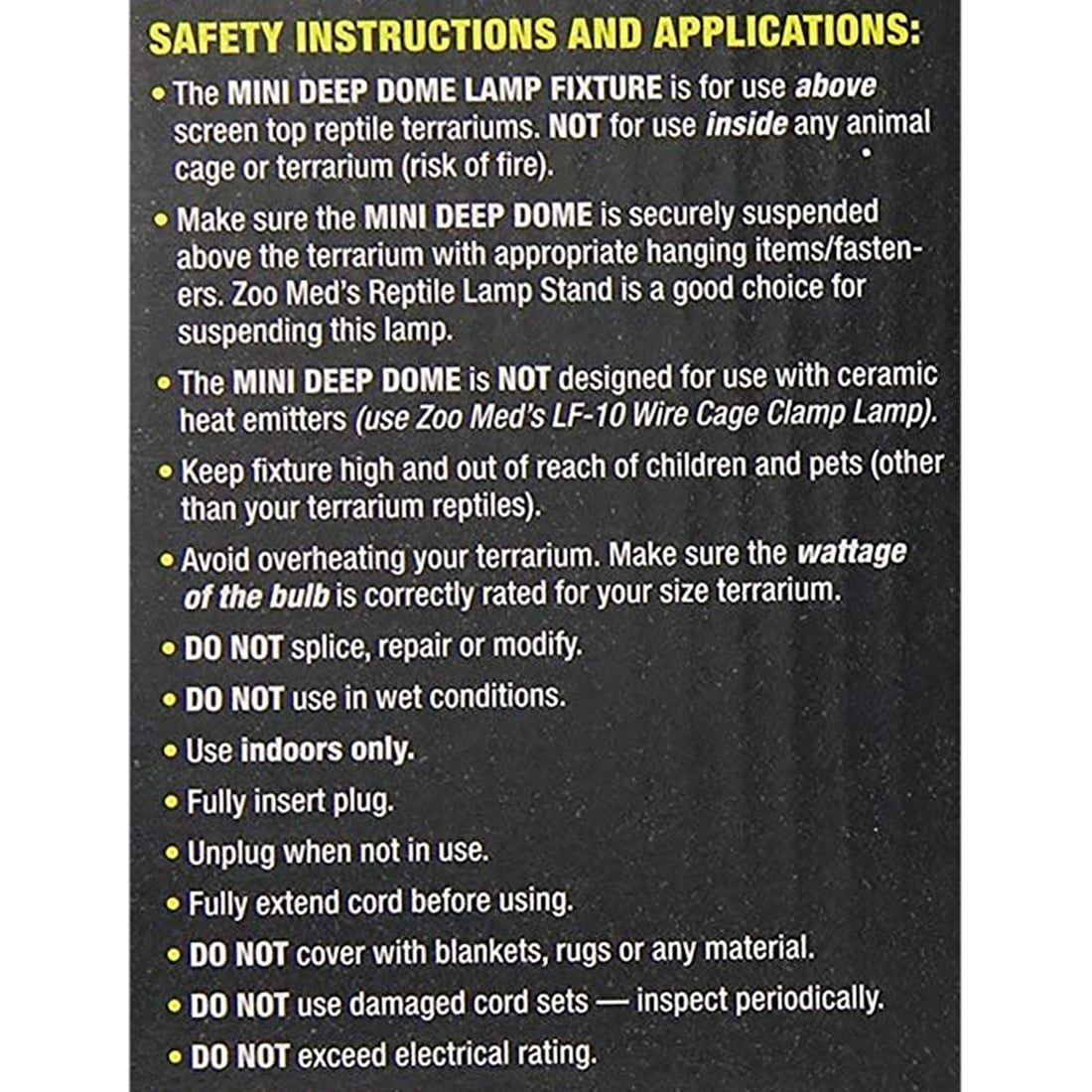 SAFETY INSTRUCTIONS AND APPLICATIONS:

• The MINI DEEP DOME LAMP FIXTURE is for use above screen top reptile terrariums. NOT for use inside any animal cage or terrarium (risk of fire).

• Make sure the MINI DEEP DOME is securely suspended above the terrarium with appropriate hanging items/fasteners. Zoo Med's Reptile Lamp Stand is a good choice for suspending this lamp.

• The MINI DEEP DOME is NOT designed for use with ceramic heat emitters (use Zoo Med's LF-10 Wire Cage Clamp Lamp).

• Keep fixture high and out of reach of children and pets (other than your terrarium reptiles).

• Avoid overheating your terrarium. Make sure the wattage of the bulb is correctly rated for your size terrarium.

• DO NOT splice, repair or modify.

• DO NOT use in wet conditions.

• Use indoors only.

• Fully insert plug.

• Unplug when not in use.

• Fully extend cord before using.

• DO NOT cover with blankets, rugs or any material.

• DO NOT use damaged cord sets — inspect periodically.

• DO NOT exceed electrical rating.